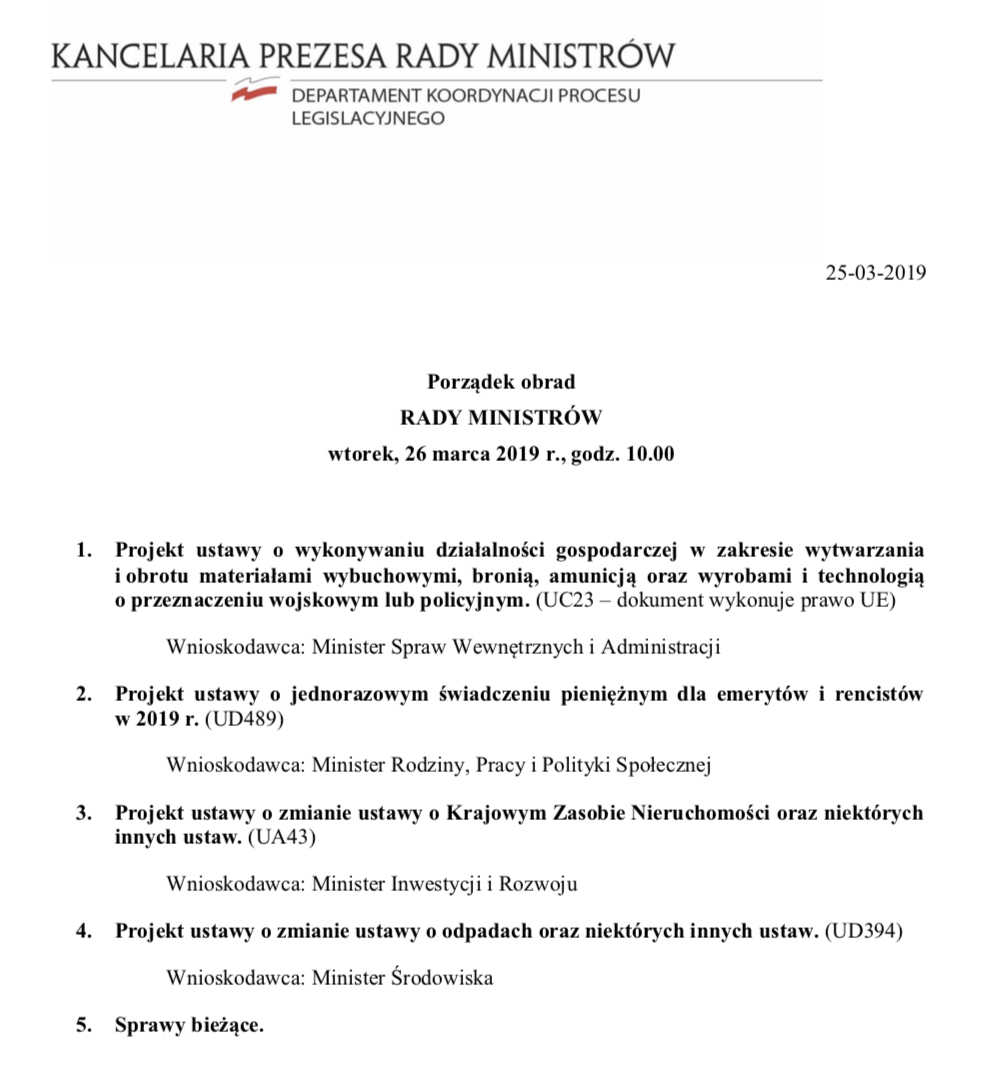 KANCELARIA PREZESA RADY MINISTRÓW

DEPARTAMENT KOORDYNACJI PROCESU LEGISLACYJNEGO

25-03-2019

Porządek obrad
RADY MINISTRÓW
wtorek, 26 marca 2019 r., godz. 10.00

1. Projekt ustawy o wykonywaniu działalności gospodarczej w zakresie wytwarzania i obrotu materiałami wybuchowymi, bronią, amunicją oraz wyrobami i technologią o przeznaczeniu wojskowym lub policyjnym. (UC23 – dokument wykonuje prawo UE)

Wnioskodawca: Minister Spraw Wewnętrznych i Administracji

2. Projekt ustawy o jednorazowym świadczeniu pieniężnym dla emerytów i rencistów w 2019 r. (UD489)

Wnioskodawca: Minister Rodziny, Pracy i Polityki Społecznej

3. Projekt ustawy o zmianie ustawy o Krajowym Zasobie Nieruchomości oraz niektórych innych ustaw. (UA43)

Wnioskodawca: Minister Inwestycji i Rozwoju

4. Projekt ustawy o zmianie ustawy o odpadach oraz niektórych innych ustaw. (UD394)

Wnioskodawca: Minister Środowiska

5. Sprawy bieżące.